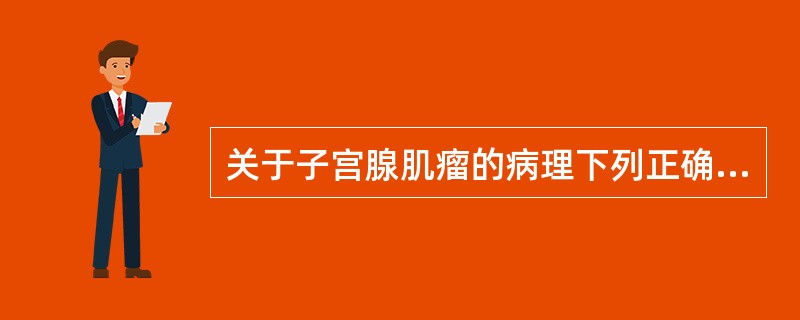 关于子宫腺肌瘤的病理下列正确...